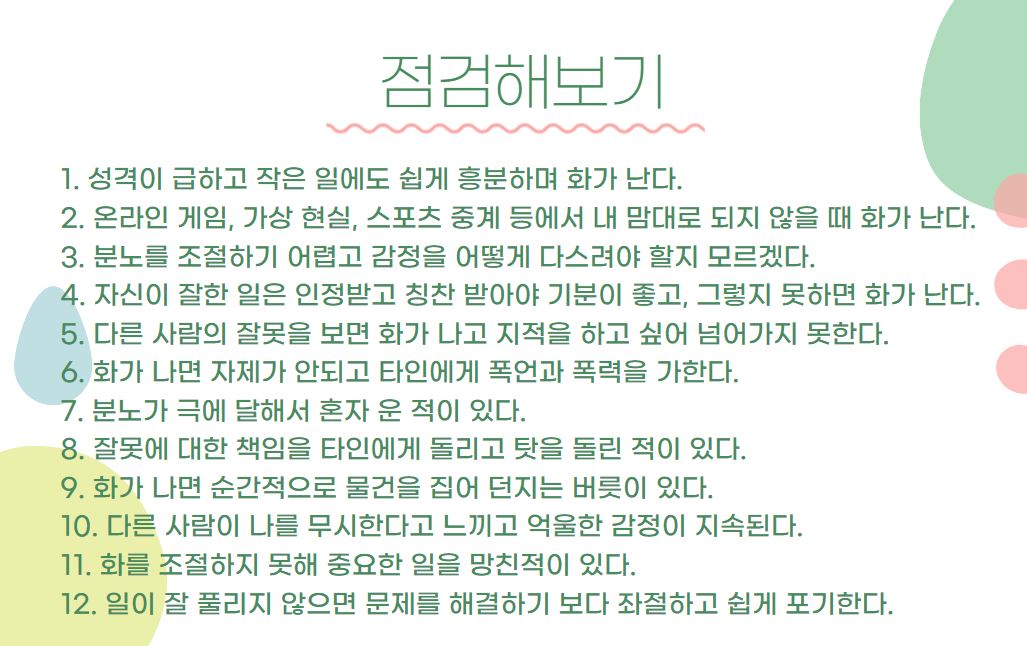 점검해보기

1. 성격이 급하고 작은 일에도 쉽게 흥분하며 화가 난다.
2. 온라인 게임, 가상 현실, 스포츠 중계 등에서 내 맘대로 되지 않을 때 화가 난다.
3. 분노를 조절하기 어렵고 감정을 어떻게 다스려야 할지 모르겠다.
4. 자신이 잘한 일은 인정받고 칭찬 받아야 기분이 좋고, 그렇지 못하면 화가 난다.
5. 다른 사람의 잘못을 보면 화가 나고 지적을 하고 싶어 넘어가지 못한다.
6. 화가 나면 자제가 안되고 타인에게 폭언과 폭력을 가한다.
7. 분노가 극에 달해서 혼자 운 적이 있다.
8. 잘못에 대한 책임을 타인에게 돌리고 탓을 돌린 적이 있다.
9. 화가 나면 순간적으로 물건을 집어 던지는 버릇이 있다.
10. 다른 사람이 나를 무시한다고 느끼고 억울한 감정이 지속된다.
11. 화를 조절하지 못해 중요한 일을 망친적이 있다.
12. 일이 잘 풀리지 않으면 문제를 해결하기 보다 좌절하고 쉽게 포기한다.